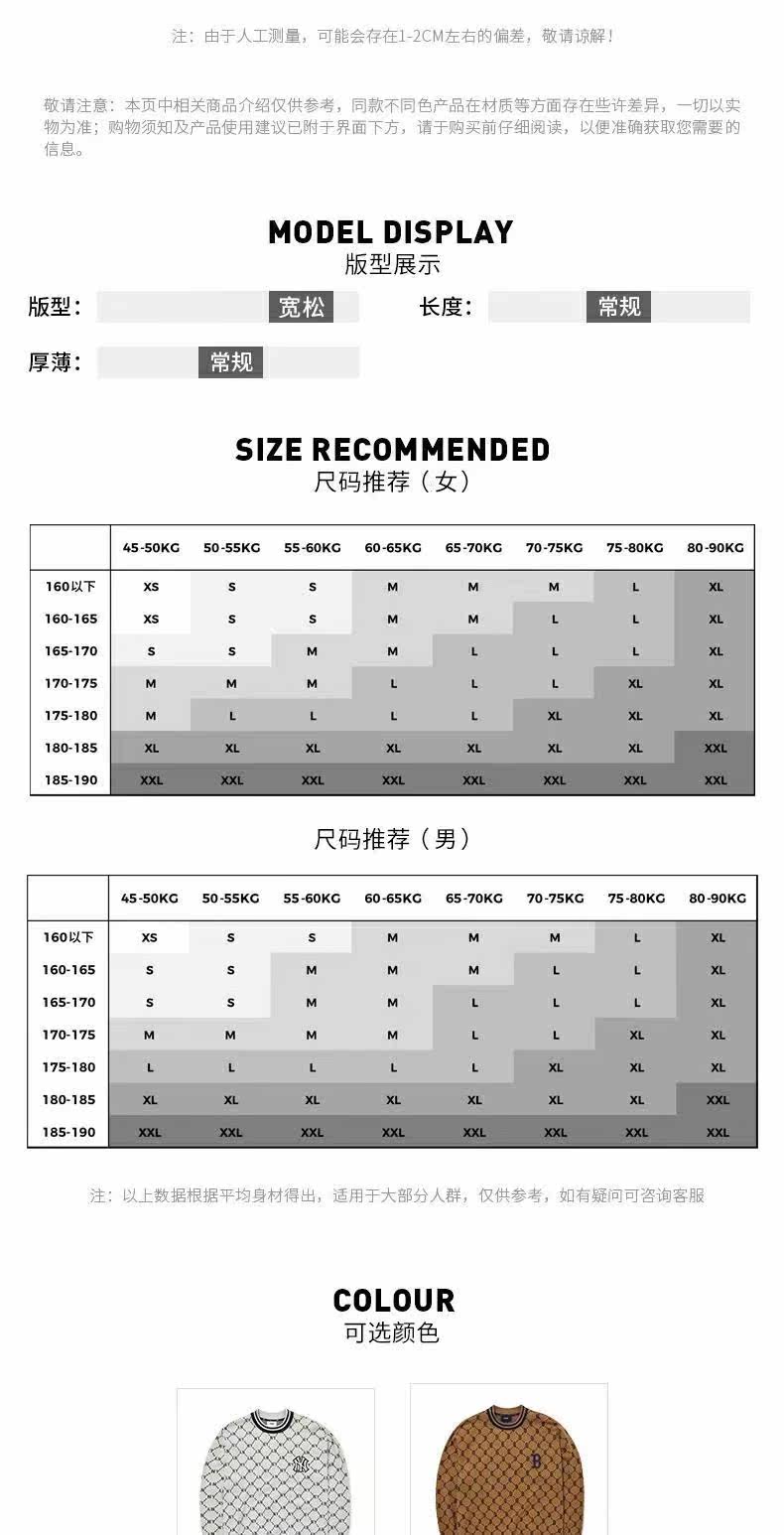 注：由于人工测量，可能会存在1-2CM左右的偏差，敬请谅解！

敬请注意：本页中相关商品介绍仅供参考，同款不同色产品在材质等方面存在些许差异，一切以实物为准；购物须知及产品使用建议已附于界面下方，请于购买前仔细阅读，以便准确获取您需要的信息。

MODEL DISPLAY
版型展示

版型： 宽松 长度： 常规

厚薄： 常规

SIZE RECOMMENDED
尺码推荐（女）

| | 45-50KG | 50-55KG | 55-60KG | 60-65KG | 65-70KG | 70-75KG | 75-80KG | 80-90KG |
|---|---|---|---|---|---|---|---|---|
| 160以下 | XS | S | S | M | M | M | L | XL |
| 160-165 | XS | S | S | M | M | L | L | XL |
| 165-170 | S | S | M | M | L | L | L | XL |
| 170-175 | M | M | M | L | L | L | XL | XL |
| 175-180 | M | L | L | L | L | XL | XL | XL |
| 180-185 | XL | XL | XL | XL | XL | XL | XL | XXL |
| 185-190 | XXL | XXL | XXL | XXL | XXL | XXL | XXL | XXL |

尺码推荐（男）

| | 45-50KG | 50-55KG | 55-60KG | 60-65KG | 65-70KG | 70-75KG | 75-80KG | 80-90KG |
|---|---|---|---|---|---|---|---|---|
| 160以下 | XS | S | S | M | M | M | L | XL |
| 160-165 | S | S | M | M | M | L | L | XL |
| 165-170 | S | S | M | M | L | L | L | XL |
| 170-175 | M | M | M | M | L | L | XL | XL |
| 175-180 | L | L | L | L | L | XL | XL | XL |
| 180-185 | XL | XL | XL | XL | XL | XL | XL | XXL |
| 185-190 | XXL | XXL | XXL | XXL | XXL | XXL | XXL | XXL |

注：以上数据根据平均身材得出，适用于大部分人群，仅供参考，如有疑问可咨询客服

COLOUR
可选颜色